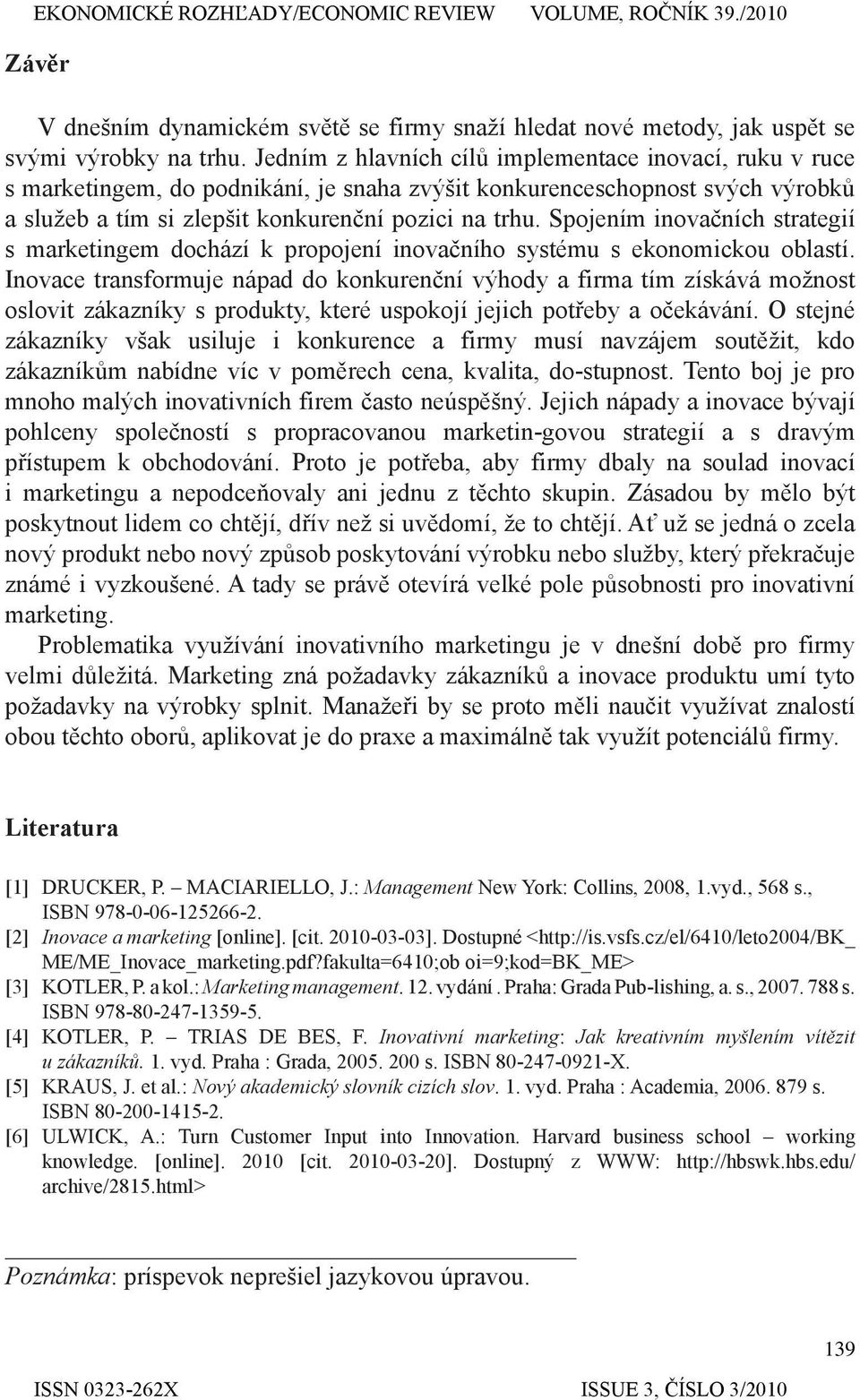 EKONOMICKÉ ROZHĽADY/ECONOMIC REVIEW VOLUME, ROČNÍK 39./2010

Závěr

V dnešním dynamickém světě se firmy snaží hledat nové metody, jak uspět se svými výrobky na trhu. Jedním z hlavních cílů implementace inovací, ruku v ruce s marketingem, do podnikání, je snaha zvýšit konkurenceschopnost svých výrobků a služeb a tím si zlepšit konkurenční pozici na trhu. Spojením inovačních strategií s marketingem dochází k propojení inovačního systému s ekonomickou oblastí. Inovace transformuje nápad do konkurenční výhody a firma tím získává možnost oslovit zákazníky s produkty, které uspokojí jejich potřeby a očekávání. O stejné zákazníky však usiluje i konkurence a firmy musí navzájem soutěžit, kdo zákazníkům nabídne víc v poměrech cena, kvalita, do-stupnost. Tento boj je pro mnoho malých inovativních firem často neúspěšný. Jejich nápady a inovace bývají pohlceny společností s propracovanou marketin-govou strategií a s dravým přístupem k obchodování. Proto je potřeba, aby firmy dbaly na soulad inovací i marketingu a nepodceňovaly ani jednu z těchto skupin. Zásadou by mělo být poskytnout lidem co chtějí, dřív než si uvědomí, že to chtějí. Ať už se jedná o zcela nový produkt nebo nový způsob poskytování výrobku nebo služby, který překračuje známé i vyzkoušené. A tady se právě otevírá velké pole působnosti pro inovativní marketing.

Problematika využívání inovativního marketingu je v dnešní době pro firmy velmi důležitá. Marketing zná požadavky zákazníků a inovace produktu umí tyto požadavky na výrobky splnit. Manažeři by se proto měli naučit využívat znalostí obou těchto oborů, aplikovat je do praxe a maximálně tak využít potenciálů firmy.

Literatura

[1] DRUCKER, P. – MACIARIELLO, J.: Management New York: Collins, 2008, 1.vyd., 568 s., ISBN 978-0-06-125266-2.
[2] Inovace a marketing [online]. [cit. 2010-03-03]. Dostupné <http://is.vsfs.cz/el/6410/leto2004/BK_ME/ME_Inovace_marketing.pdf?fakulta=6410;ob oi=9;kod=BK_ME>
[3] KOTLER, P. a kol.: Marketing management. 12. vydání . Praha: Grada Pub-lishing, a. s., 2007. 788 s. ISBN 978-80-247-1359-5.
[4] KOTLER, P. – TRIAS DE BES, F. Inovativní marketing: Jak kreativním myšlením vítězit u zákazníků. 1. vyd. Praha : Grada, 2005. 200 s. ISBN 80-247-0921-X.
[5] KRAUS, J. et al.: Nový akademický slovník cizích slov. 1. vyd. Praha : Academia, 2006. 879 s. ISBN 80-200-1415-2.
[6] ULWICK, A.: Turn Customer Input into Innovation. Harvard business school – working knowledge. [online]. 2010 [cit. 2010-03-20]. Dostupný z WWW: http://hbswk.hbs.edu/archive/2815.html>

Poznámka: príspevok neprešiel jazykovou úpravou.

139

ISSN 0323-262X ISSUE 3, ČÍSLO 3/2010